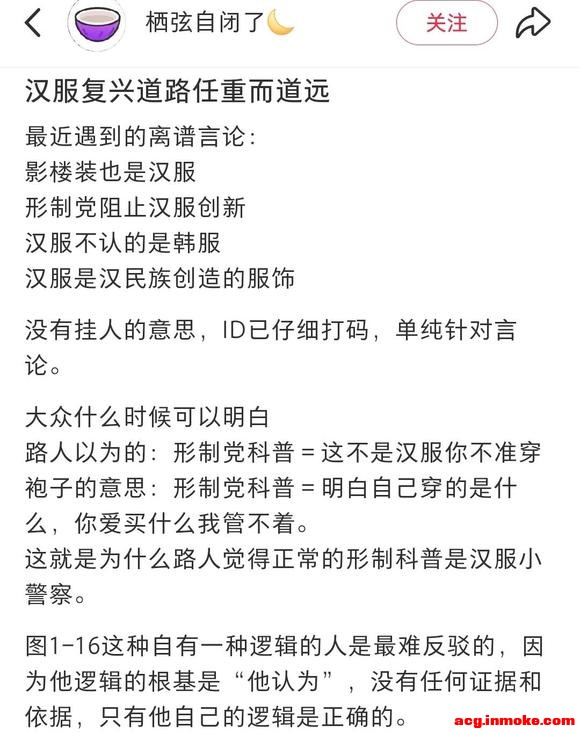 栖弦自闭了🌙

关注

汉服复兴道路任重而道远

最近遇到的离谱言论:
影楼装也是汉服
形制党阻止汉服创新
汉服不认的是韩服
汉服是汉民族创造的服饰

没有挂人的意思，ID已仔细打码，单纯针对言论。

大众什么时候可以明白
路人以为的：形制党科普 = 这不是汉服你不准穿
袍子的意思：形制党科普 = 明白自己穿的是什么，你爱买什么我管不着。
这就是为什么路人觉得正常的形制科普是汉服小警察。

图1-16这种自有一种逻辑的人是最难反驳的，因为他逻辑的根基是“他认为”，没有任何证据和依据，只有他自己的逻辑是正确的。

acg.inmoke.com